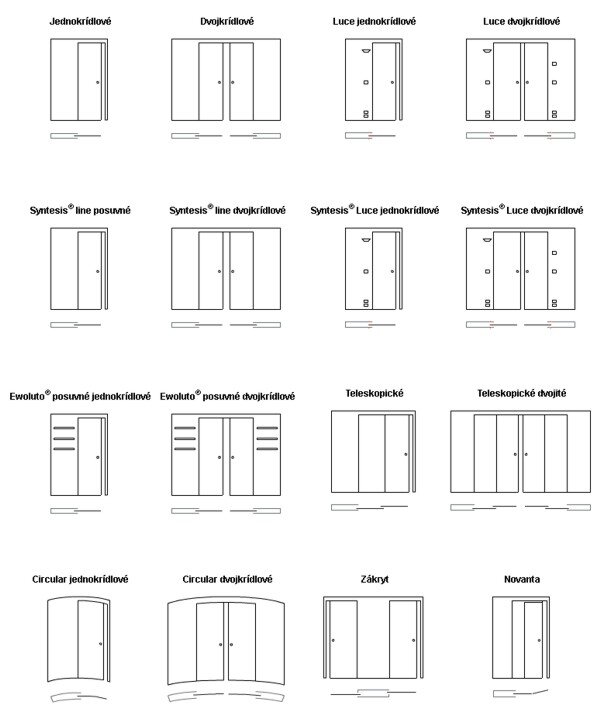 Jednokrídlové

Dvojkrídlové

Luce jednokrídlové

Luce dvojkrídlové

Syntesis® line posuvné

Syntesis® line dvojkrídlové

Syntesis® Luce jednokrídlové

Syntesis® Luce dvojkrídlové

Ewoluto® posuvné jednokrídlové

Ewoluto® posuvné dvojkrídlové

Teleskopické

Teleskopické dvojité

Circular jednokrídlové

Circular dvojkrídlové

Zákryt

Novanta